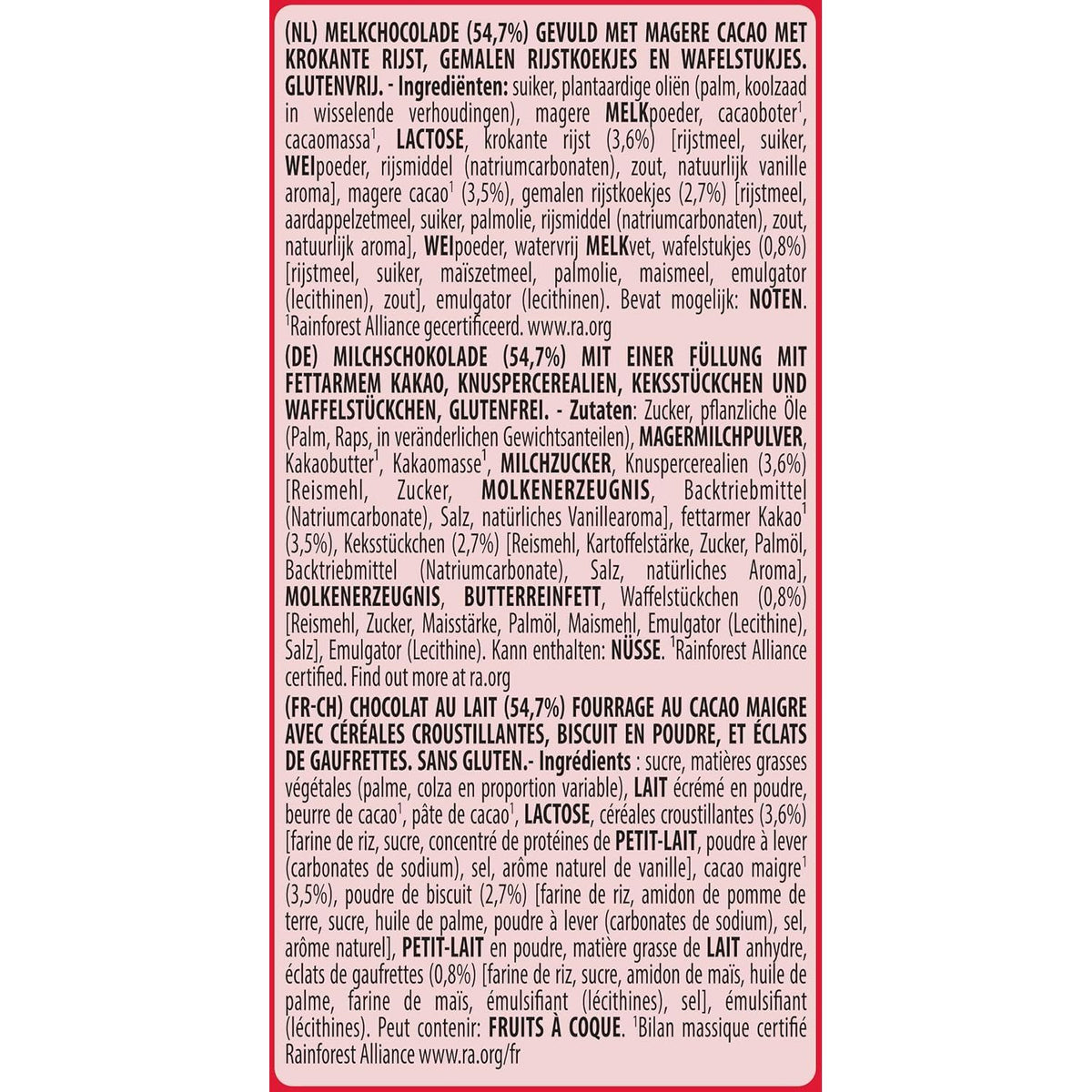 (NL) MELKCHOCOLADE (54,7%) GEVULD MET MAGERE CACAO MET KROKANTE RIJST, GEMALEN RIJSTKOEKJES EN WAFELSTUKJES. GLUTENVRIJ. - Ingrediënten: suiker, plantaardige oliën (palm, koolzaad in wisselende verhoudingen), magere MELKpoeder, cacaoboter$^{1}$, cacaomassa$^{1}$, LACTOSE, krokante rijst (3,6%) [rijstmeel, suiker, WEIpoeder, rijsmiddel (natriumcarbonaten), zout, natuurlijk vanille aroma], magere cacao$^{1}$ (3,5%), gemalen rijstkoekjes (2,7%) [rijstmeel, aardappelzetmeel, suiker, palmolie, rijsmiddel (natriumcarbonaten), zout, natuurlijk aroma], WEIpoeder, watervrij MELKvet, wafelstukjes (0,8%) [rijstmeel, suiker, maïszetmeel, palmolie, maismeel, emulgator (lecithinen), zout], emulgator (lecithinen). Bevat mogelijk: NOTEN. $^{1}$Rainforest Alliance gecertificeerd. www.ra.org

(DE) MILCHSCHOKOLADE (54,7%) MIT EINER FÜLLUNG MIT FETTARMEM KAKAO, KNUSPERCEREALIEN, KEKSSTÜCKCHEN UND WAFFELSTÜCKCHEN, GLUTENFREI. - Zutaten: Zucker, pflanzliche Öle (Palm, Raps, in veränderlichen Gewichtsanteilen), MAGERMILCHPULVER, Kakaobutter$^{1}$, Kakaomasse$^{1}$, MILCHZUCKER, Knuspercerealien (3,6%) [Reismehl, Zucker, MOLKENERZEUGNIS, Backtriebmittel (Natriumcarbonate), Salz, natürliches Vanillearoma], fettarmer Kakao$^{1}$ (3,5%), Keksstückchen (2,7%) [Reismehl, Kartoffelstärke, Zucker, Palmöl, Backtriebmittel (Natriumcarbonate), Salz, natürliches Aroma], MOLKENERZEUGNIS, BUTTERREINFETT, Waffelstückchen (0,8%) [Reismehl, Zucker, Maisstärke, Palmöl, Maismehl, Emulgator (Lecithine), Salz], Emulgator (Lecithine). Kann enthalten: NÜSSE. $^{1}$Rainforest Alliance certified. Find out more at ra.org

(FR-CH) CHOCOLAT AU LAIT (54,7%) FOURRAGE AU CACAO MAIGRE AVEC CÉRÉALES CROUSTILLANTES, BISCUIT EN POUDRE, ET ÉCLATS DE GAUFRETTES. SANS GLUTEN.- Ingrédients : sucre, matières grasses végétales (palme, colza en proportion variable), LAIT écrémé en poudre, beurre de cacao$^{1}$, pâte de cacao$^{1}$, LACTOSE, céréales croustillantes (3,6%) [farine de riz, sucre, concentré de protéines de PETIT-LAIT, poudre à lever (carbonates de sodium), sel, arôme naturel de vanille], cacao maigre$^{1}$ (3,5%), poudre de biscuit (2,7%) [farine de riz, amidon de pomme de terre, sucre, huile de palme, poudre à lever (carbonates de sodium), sel, arôme naturel], PETIT-LAIT en poudre, matière grasse de LAIT anhydre, éclats de gaufrettes (0,8%) [farine de riz, sucre, amidon de maïs, huile de palme, farine de maïs, émulsifiant (lécithines), sel], émulsifiant (lécithines). Peut contenir: FRUITS À COQUE. $^{1}$Bilan massique certifié Rainforest Alliance www.ra.org/fr